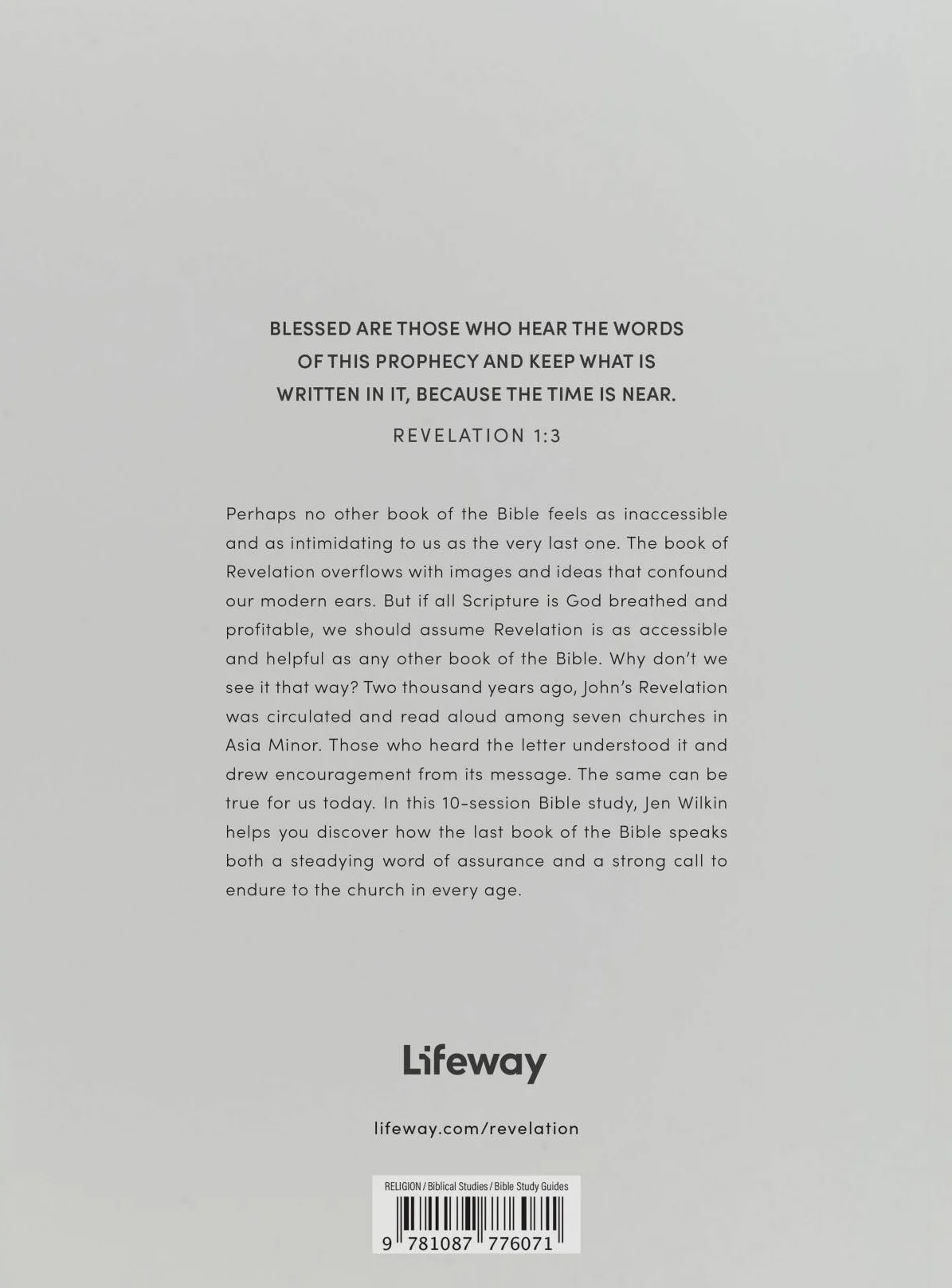 BLESSED ARE THOSE WHO HEAR THE WORDS OF THIS PROPHECY AND KEEP WHAT IS WRITTEN IN IT, BECAUSE THE TIME IS NEAR.

REVELATION 1:3

Perhaps no other book of the Bible feels as inaccessible and as intimidating to us as the very last one. The book of Revelation overflows with images and ideas that confound our modern ears. But if all Scripture is God breathed and profitable, we should assume Revelation is as accessible and helpful as any other book of the Bible. Why don't we see it that way? Two thousand years ago, John's Revelation was circulated and read aloud among seven churches in Asia Minor. Those who heard the letter understood it and drew encouragement from its message. The same can be true for us today. In this 10-session Bible study, Jen Wilkin helps you discover how the last book of the Bible speaks both a steadying word of assurance and a strong call to endure to the church in every age.

Lifeway

lifeway.com/revelation

RELIGION / Biblical Studies / Bible Study Guides

9 781087 776071